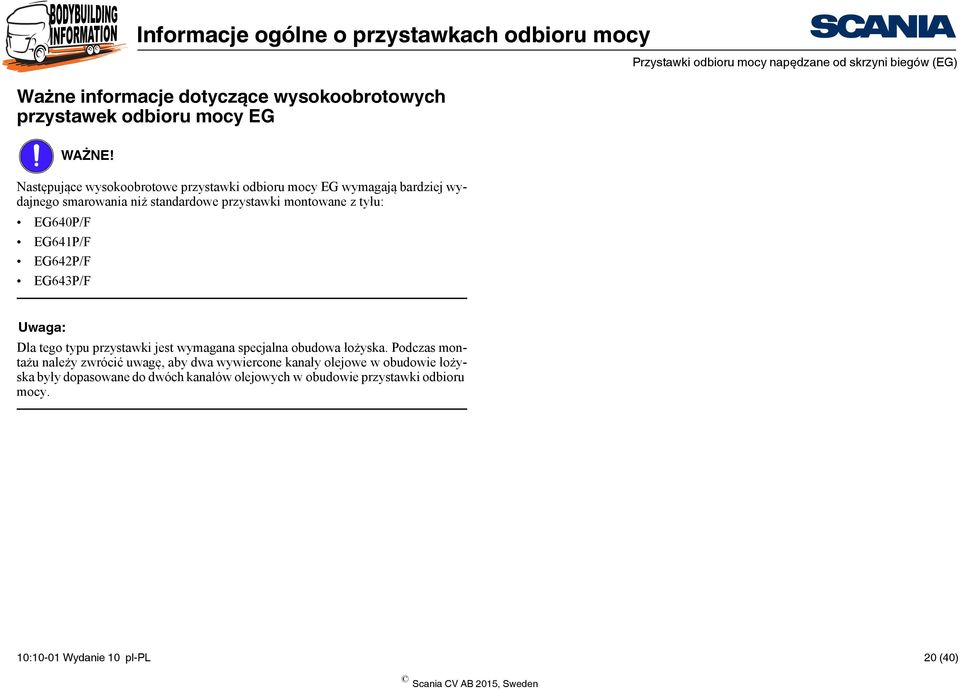 BODYBUILDING INFORMATION

Informacje ogólne o przystawkach odbioru mocy

SCANIA

Przystawki odbioru mocy napędzane od skrzyni biegów (EG)

Ważne informacje dotyczące wysokoobrotowych przystawek odbioru mocy EG

WAŻNE!

Następujące wysokoobrotowe przystawki odbioru mocy EG wymagają bardziej wydajnego smarowania niż standardowe przystawki montowane z tyłu:

• EG640P/F
• EG641P/F
• EG642P/F
• EG643P/F

Uwaga:

Dla tego typu przystawki jest wymagana specjalna obudowa łożyska. Podczas montażu należy zwrócić uwagę, aby dwa wywiercone kanały olejowe w obudowie łożyska były dopasowane do dwóch kanałów olejowych w obudowie przystawki odbioru mocy.

10:10-01 Wydanie 10 pl-PL

20 (40)

© Scania CV AB 2015, Sweden